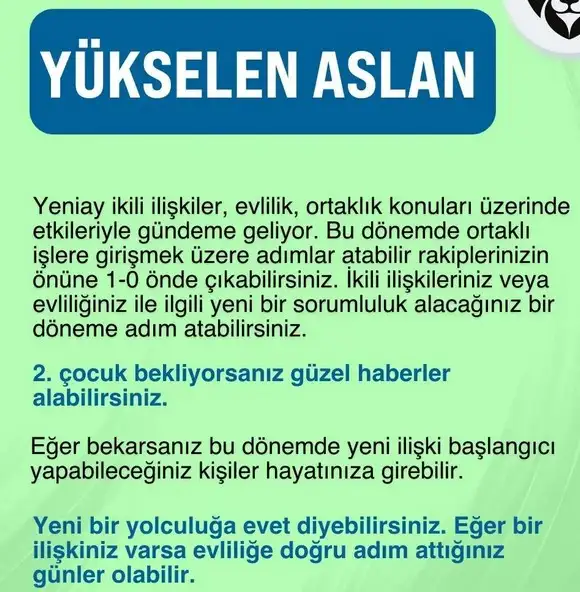 YÜKSELEN ASLAN

Yeniay ikili ilişkiler, evlilik, ortaklık konuları üzerinde etkileriyle gündeme geliyor. Bu dönemde ortaklı işlere girişmek üzere adımlar atabilir rakiplerinizin önüne 1-0 önde çıkabilirsiniz. İkili ilişkileriniz veya evliliğiniz ile ilgili yeni bir sorumluluk alacağınız bir döneme adım atabilirsiniz.

2. çocuk bekliyorsanız güzel haberler alabilirsiniz.

Eğer bekarsanız bu dönemde yeni ilişki başlangıcı yapabileceğiniz kişiler hayatınıza girebilir.

Yeni bir yolculuğa evet diyebilirsiniz. Eğer bir ilişkiniz varsa evliliğe doğru adım attığınız günler olabilir.